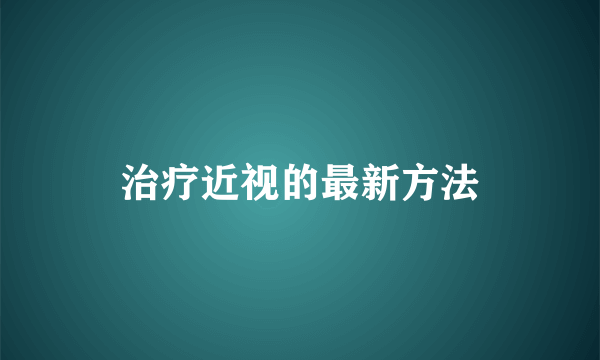 治疗近视的最新方法